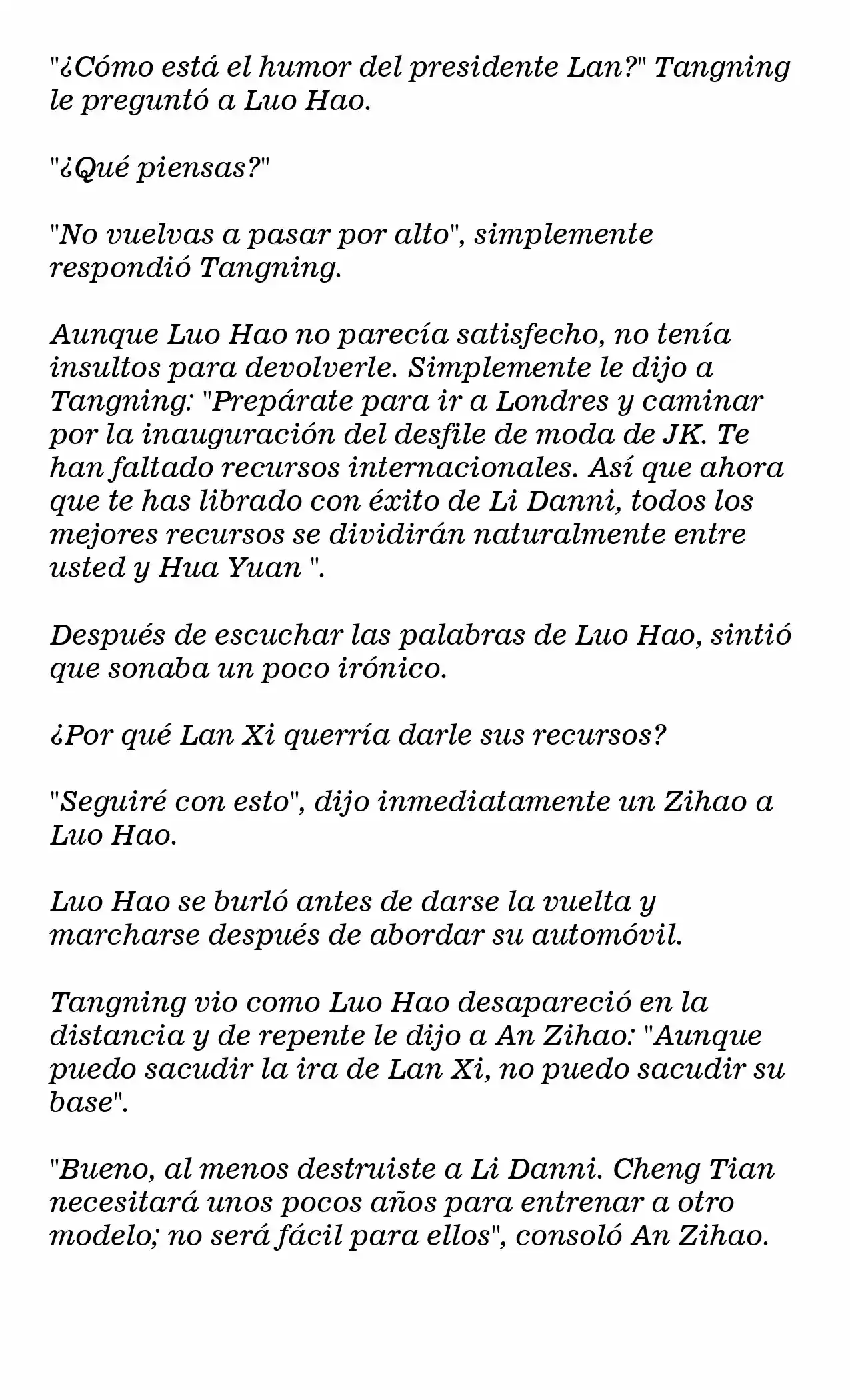 "¿Cómo está el humor del presidente Lan?" Tangning le preguntó a Luo Hao.

"¿Qué piensas?"

"No vuelvas a pasar por alto", simplemente respondió Tangning.

Aunque Luo Hao no parecía satisfecho, no tenía insultos para devolverle. Simplemente le dijo a Tangning: "Prepárate para ir a Londres y caminar por la inauguración del desfile de moda de JK. Te han faltado recursos internacionales. Así que ahora que te has librado con éxito de Li Danni, todos los mejores recursos se dividirán naturalmente entre usted y Hua Yuan ".

Después de escuchar las palabras de Luo Hao, sintió que sonaba un poco irónico.

¿Por qué Lan Xi querría darle sus recursos?

"Seguiré con esto", dijo inmediatamente un Zihao a Luo Hao.

Luo Hao se burló antes de darse la vuelta y marcharse después de abordar su automóvil.

Tangning vio como Luo Hao desapareció en la distancia y de repente le dijo a An Zihao: "Aunque puedo sacudir la ira de Lan Xi, no puedo sacudir su base".

"Bueno, al menos destruiste a Li Danni. Cheng Tian necesitará unos pocos años para entrenar a otro modelo; no será fácil para ellos", consoló An Zihao.